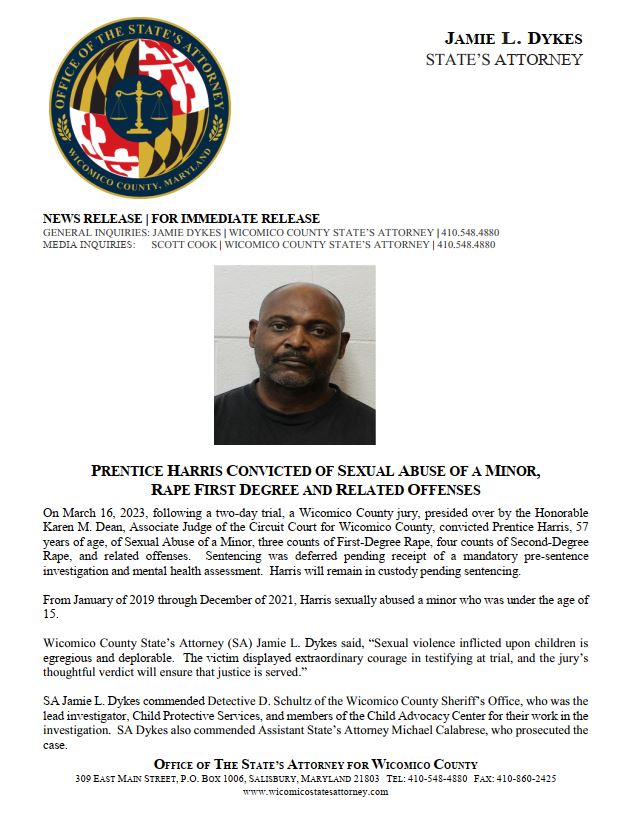 OFFICE OF THE STATE'S ATTORNEY
WICOMICO COUNTY, MARYLAND

JAMIE L. DYKES
STATE'S ATTORNEY

NEWS RELEASE | FOR IMMEDIATE RELEASE
GENERAL INQUIRIES: JAMIE DYKES | WICOMICO COUNTY STATE'S ATTORNEY | 410.548.4880
MEDIA INQUIRIES: SCOTT COOK | WICOMICO COUNTY STATE'S ATTORNEY | 410.548.4880

PRENTICE HARRIS CONVICTED OF SEXUAL ABUSE OF A MINOR, RAPE FIRST DEGREE AND RELATED OFFENSES

On March 16, 2023, following a two-day trial, a Wicomico County jury, presided over by the Honorable Karen M. Dean, Associate Judge of the Circuit Court for Wicomico County, convicted Prentice Harris, 57 years of age, of Sexual Abuse of a Minor, three counts of First-Degree Rape, four counts of Second-Degree Rape, and related offenses. Sentencing was deferred pending receipt of a mandatory pre-sentence investigation and mental health assessment. Harris will remain in custody pending sentencing.

From January of 2019 through December of 2021, Harris sexually abused a minor who was under the age of 15.

Wicomico County State's Attorney (SA) Jamie L. Dykes said, "Sexual violence inflicted upon children is egregious and deplorable. The victim displayed extraordinary courage in testifying at trial, and the jury's thoughtful verdict will ensure that justice is served."

SA Jamie L. Dykes commended Detective D. Schultz of the Wicomico County Sheriff's Office, who was the lead investigator, Child Protective Services, and members of the Child Advocacy Center for their work in the investigation. SA Dykes also commended Assistant State's Attorney Michael Calabrese, who prosecuted the case.

OFFICE OF THE STATE'S ATTORNEY FOR WICOMICO COUNTY
309 EAST MAIN STREET, P.O. BOX 1006, SALISBURY, MARYLAND 21803 TEL: 410-548-4880 FAX: 410-860-2425
www.wicomicostatesattorney.com